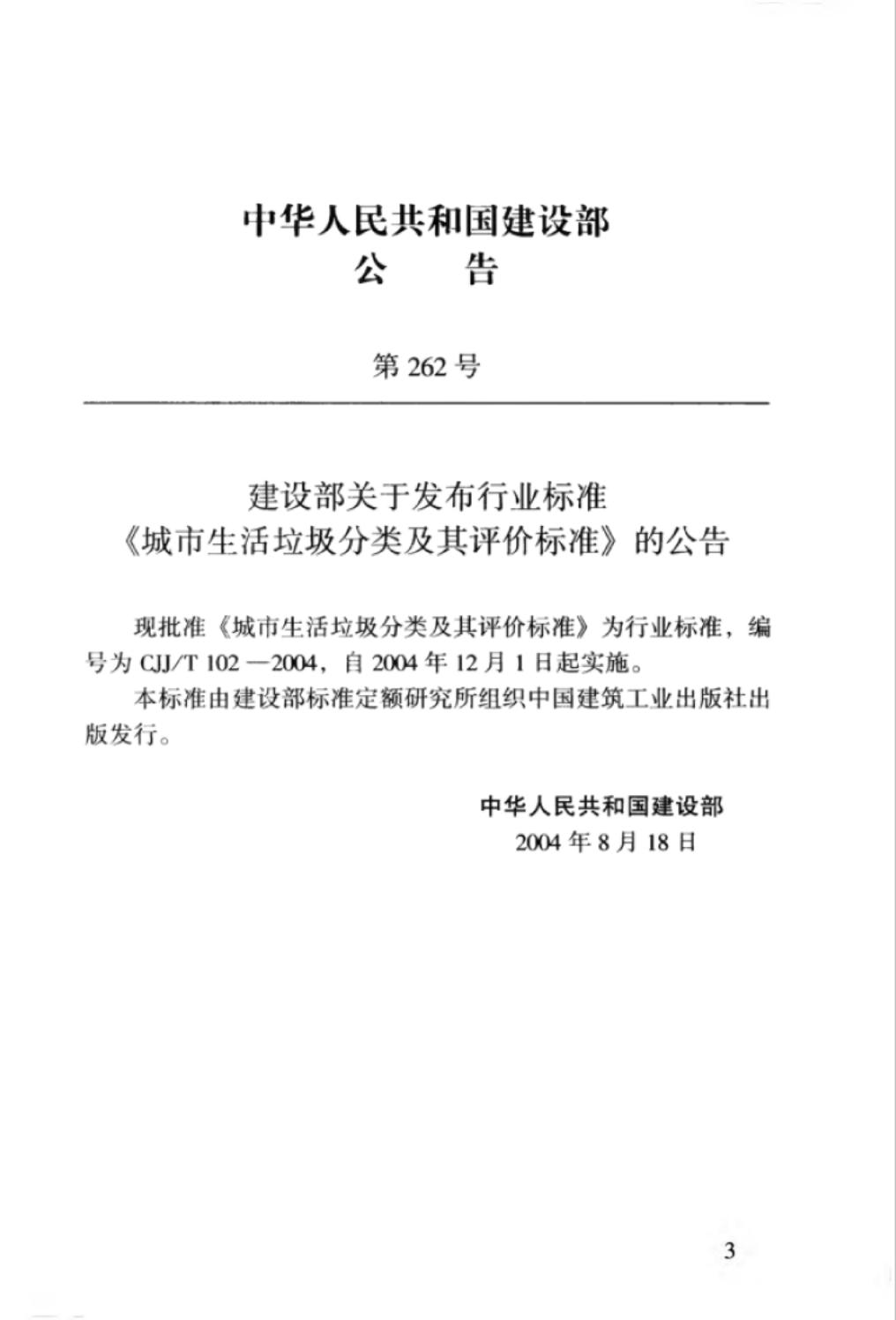 中华人民共和国建设部
公　告

第 262 号

建设部关于发布行业标准
《城市生活垃圾分类及其评价标准》的公告

现批准《城市生活垃圾分类及其评价标准》为行业标准，编号为 CJJ/T 102—2004，自 2004 年 12 月 1 日起实施。

本标准由建设部标准定额研究所组织中国建筑工业出版社出版发行。

中华人民共和国建设部
2004 年 8 月 18 日

3